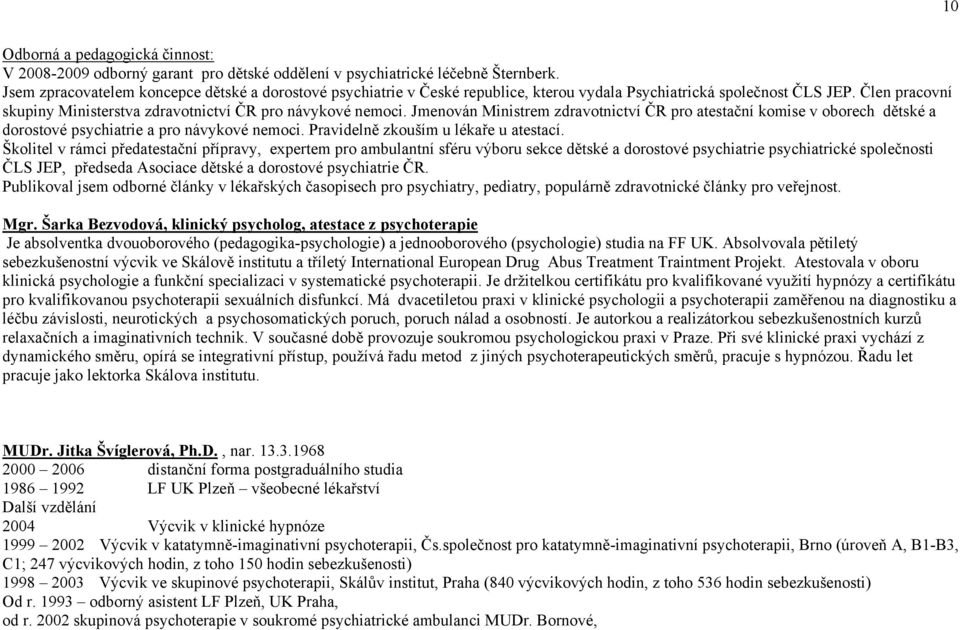 10

Odborná a pedagogická činnost:
V 2008-2009 odborný garant pro dětské oddělení v psychiatrické léčebně Šternberk.
Jsem zpracovatelem koncepce dětské a dorostové psychiatrie v České republice, kterou vydala Psychiatrická společnost ČLS JEP. Člen pracovní skupiny Ministerstva zdravotnictví ČR pro návykové nemoci. Jmenován Ministrem zdravotnictví ČR pro atestační komise v oborech dětské a dorostové psychiatrie a pro návykové nemoci. Pravidelně zkouším u lékaře u atestací.
Školitel v rámci předatestační přípravy, expertem pro ambulantní sféru výboru sekce dětské a dorostové psychiatrie psychiatrické společnosti ČLS JEP, předseda Asociace dětské a dorostové psychiatrie ČR.
Publikoval jsem odborné články v lékařských časopisech pro psychiatry, pediatry, populárně zdravotnické články pro veřejnost.

Mgr. Šarka Bezvodová, klinický psycholog, atestace z psychoterapie
Je absolventka dvouoborového (pedagogika-psychologie) a jednooborového (psychologie) studia na FF UK. Absolvovala pětiletý sebezkušenostní výcvik ve Skálově institutu a tříletý International European Drug Abus Treatment Traintment Projekt. Atestovala v oboru klinická psychologie a funkční specializaci v systematické psychoterapii. Je držitelkou certifikátu pro kvalifikované využití hypnózy a certifikátu pro kvalifikovanou psychoterapii sexuálních disfunkcí. Má dvacetiletou praxi v klinické psychologii a psychoterapii zaměřenou na diagnostiku a léčbu závislosti, neurotických a psychosomatických poruch, poruch nálad a osobnosti. Je autorkou a realizátorkou sebezkušenostních kurzů relaxačních a imaginativních technik. V současné době provozuje soukromou psychologickou praxi v Praze. Při své klinické praxi vychází z dynamického směru, opírá se integrativní přístup, používá řadu metod z jiných psychoterapeutických směrů, pracuje s hypnózou. Řadu let pracuje jako lektorka Skálova institutu.

MUDr. Jitka Švíglerová, Ph.D. , nar. 13.3.1968
2000 – 2006 distanční forma postgraduálního studia
1986 – 1992 LF UK Plzeň – všeobecné lékařství
Další vzdělání
2004 Výcvik v klinické hypnóze
1999 – 2002 Výcvik v katatymně-imaginativní psychoterapii, Čs.společnost pro katatymně-imaginativní psychoterapii, Brno (úroveň A, B1-B3, C1; 247 výcvikových hodin, z toho 150 hodin sebezkušenosti)
1998 – 2003 Výcvik ve skupinové psychoterapii, Skálův institut, Praha (840 výcvikových hodin, z toho 536 hodin sebezkušenosti)
Od r. 1993 – odborný asistent LF Plzeň, UK Praha,
od r. 2002 skupinová psychoterapie v soukromé psychiatrické ambulanci MUDr. Bornové,